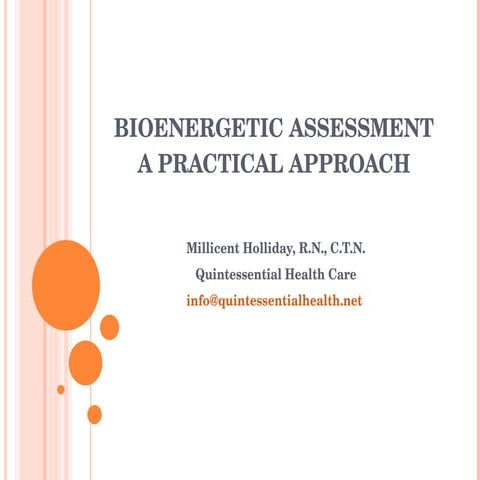 BIOENERGETIC ASSESSMENT
A PRACTICAL APPROACH

Millicent Holliday, R.N., C.T.N.
Quintessential Health Care
info@quintessentialhealth.net